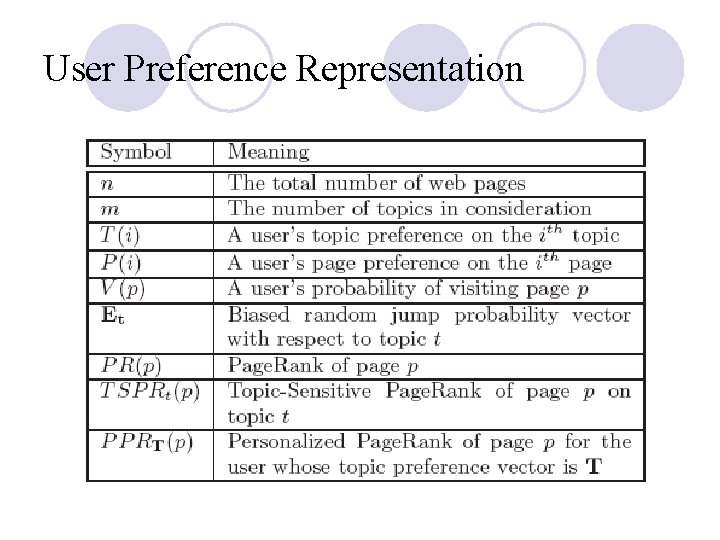 User Preference Representation

| Symbol | Meaning |
|---|---|
| $n$ | The total number of web pages |
| $m$ | The number of topics in consideration |
| $T(i)$ | A user's topic preference on the $i^{th}$ topic |
| $P(i)$ | A user's page preference on the $i^{th}$ page |
| $V(p)$ | A user's probability of visiting page $p$ |
| $\mathbf{E_t}$ | Biased random jump probability vector with respect to topic $t$ |
| $PR(p)$ | PageRank of page $p$ |
| $TSPR_t(p)$ | Topic-Sensitive PageRank of page $p$ on topic $t$ |
| $PPR_{\mathbf{T}}(p)$ | Personalized PageRank of page $p$ for the user whose topic preference vector is $\mathbf{T}$ |